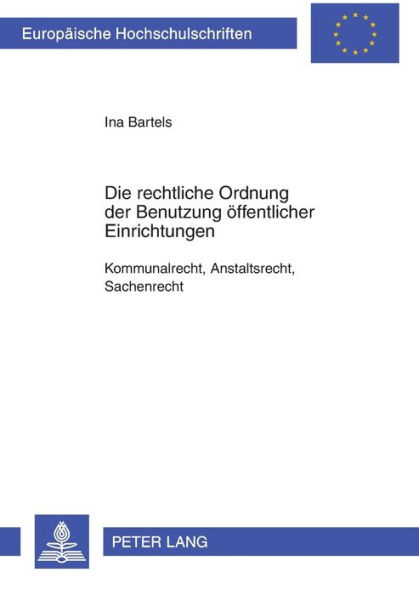 Europäische Hochschulschriften

Ina Bartels

Die rechtliche Ordnung der Benutzung öffentlicher Einrichtungen

Kommunalrecht, Anstaltsrecht, Sachenrecht

PETER LANG